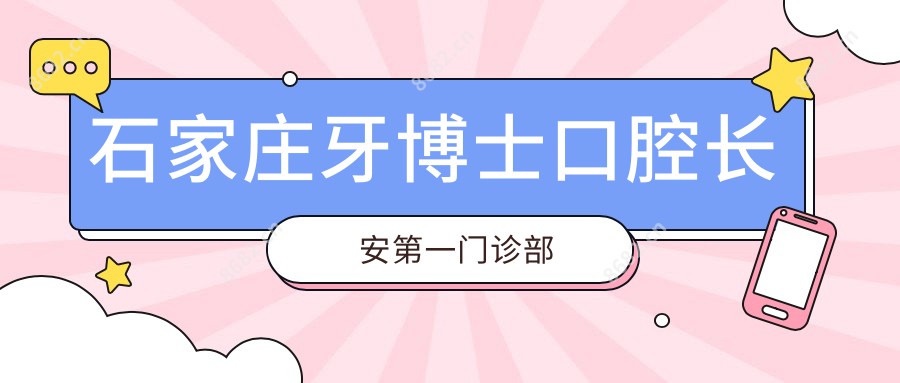 石家庄牙博士口腔长

安第一门诊部